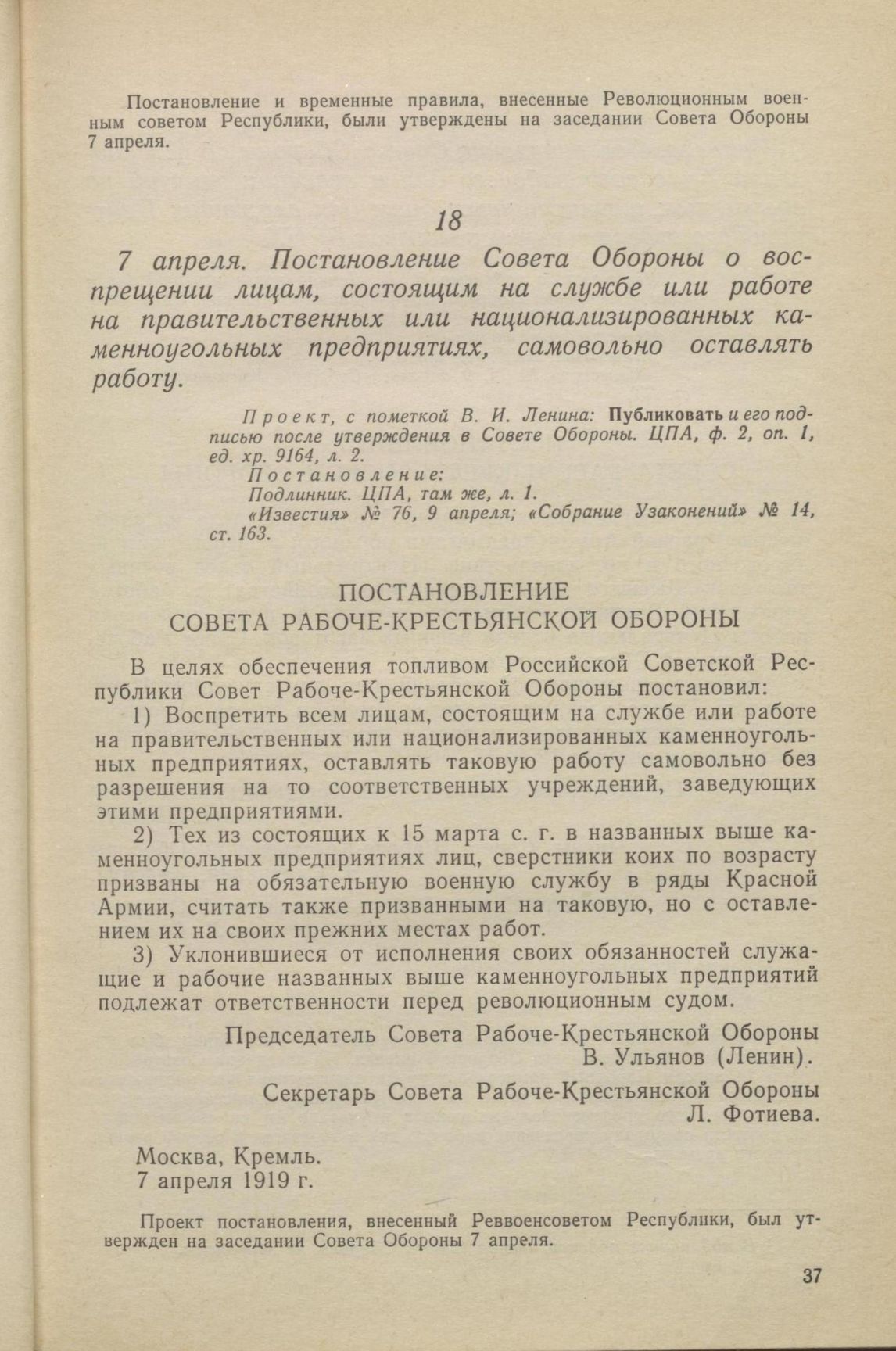 Постановление и временные правила, внесенные Революционным военным советом Республики, были утверждены на заседании Совета Обороны 7 апреля.

18

7 апреля. Постановление Совета Обороны о воспрещении лицам, состоящим на службе или работе на правительственных или национализированных каменноугольных предприятиях, самовольно оставлять работу.

Проект, с пометкой В. И. Ленина: Публиковать и его подписью после утверждения в Совете Обороны. ЦПА, ф. 2, оп. 1, ед. хр. 9164, л. 2.
Постановление:
Подлинник. ЦПА, там же, л. 1.
«Известия» № 76, 9 апреля; «Собрание Узаконений» № 14, ст. 163.

ПОСТАНОВЛЕНИЕ
СОВЕТА РАБОЧЕ-КРЕСТЬЯНСКОЙ ОБОРОНЫ

В целях обеспечения топливом Российской Советской Республики Совет Рабоче-Крестьянской Обороны постановил:

1) Воспретить всем лицам, состоящим на службе или работе на правительственных или национализированных каменноугольных предприятиях, оставлять таковую работу самовольно без разрешения на то соответственных учреждений, заведующих этими предприятиями.

2) Тех из состоящих к 15 марта с. г. в названных выше каменноугольных предприятиях лиц, сверстники коих по возрасту призваны на обязательную военную службу в ряды Красной Армии, считать также призванными на таковую, но с оставлением их на своих прежних местах работ.

3) Уклонившиеся от исполнения своих обязанностей служащие и рабочие названных выше каменноугольных предприятий подлежат ответственности перед революционным судом.

Председатель Совета Рабоче-Крестьянской Обороны
В. Ульянов (Ленин).

Секретарь Совета Рабоче-Крестьянской Обороны
Л. Фотиева.

Москва, Кремль.
7 апреля 1919 г.

Проект постановления, внесенный Реввоенсоветом Республики, был утвержден на заседании Совета Обороны 7 апреля.

37